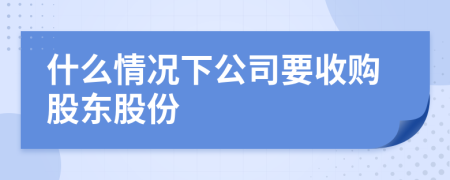 什么情况下公司要收购股东股份